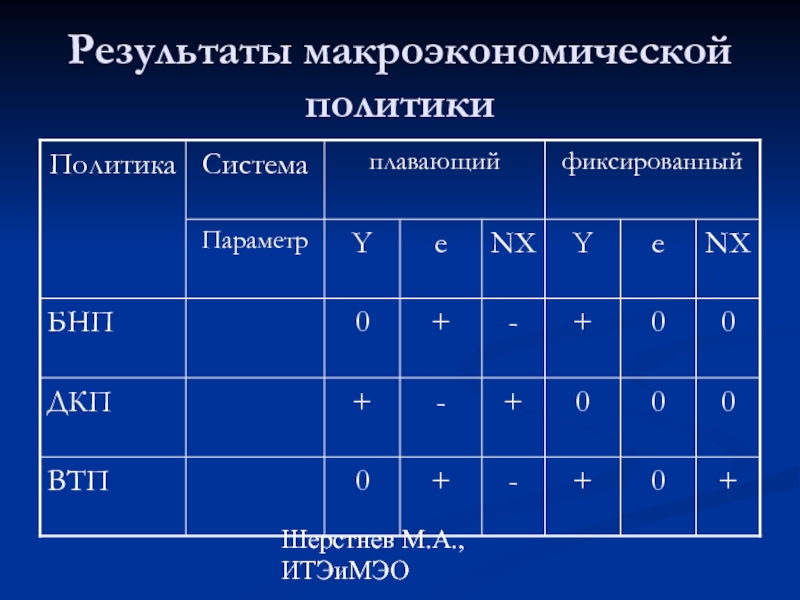 Результаты макроэкономической политики

| Политика | Система | плавающий | | | фиксированный | | |
|---|---|---|---|---|---|---|---|
| | Параметр | Y | e | NX | Y | e | NX |
| БНП | | 0 | + | - | + | 0 | 0 |
| ДКП | | + | - | + | 0 | 0 | 0 |
| ВТП | | 0 | + | - | + | 0 | + |

Шерстнев М.А., ИТЭиМЭО